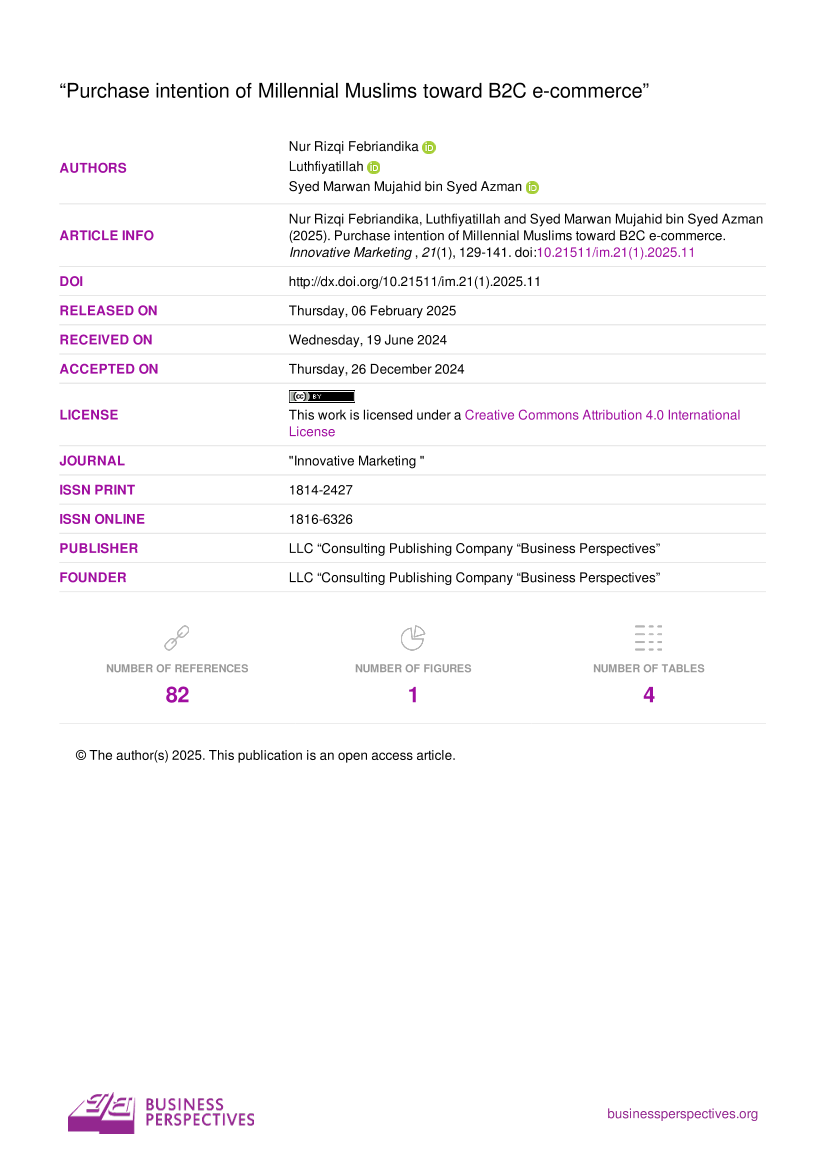 "Purchase intention of Millennial Muslims toward B2C e-commerce"

AUTHORS
Nur Rizqi Febriandika
Luthfiyatillah
Syed Marwan Mujahid bin Syed Azman

ARTICLE INFO
Nur Rizqi Febriandika, Luthfiyatillah and Syed Marwan Mujahid bin Syed Azman (2025). Purchase intention of Millennial Muslims toward B2C e-commerce. Innovative Marketing , 21(1), 129-141. doi:10.21511/im.21(1).2025.11

DOI
http://dx.doi.org/10.21511/im.21(1).2025.11

RELEASED ON
Thursday, 06 February 2025

RECEIVED ON
Wednesday, 19 June 2024

ACCEPTED ON
Thursday, 26 December 2024

LICENSE
This work is licensed under a Creative Commons Attribution 4.0 International License

JOURNAL
"Innovative Marketing "

ISSN PRINT
1814-2427

ISSN ONLINE
1816-6326

PUBLISHER
LLC "Consulting Publishing Company "Business Perspectives"

FOUNDER
LLC "Consulting Publishing Company "Business Perspectives"

NUMBER OF REFERENCES
82

NUMBER OF FIGURES
1

NUMBER OF TABLES
4

© The author(s) 2025. This publication is an open access article.

BUSINESS
PERSPECTIVES

businessperspectives.org